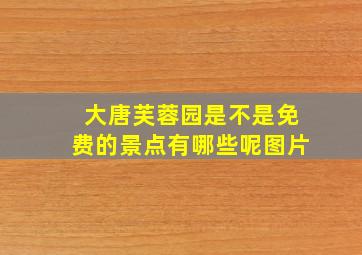 大唐芙蓉园是不是免费的景点有哪些呢图片